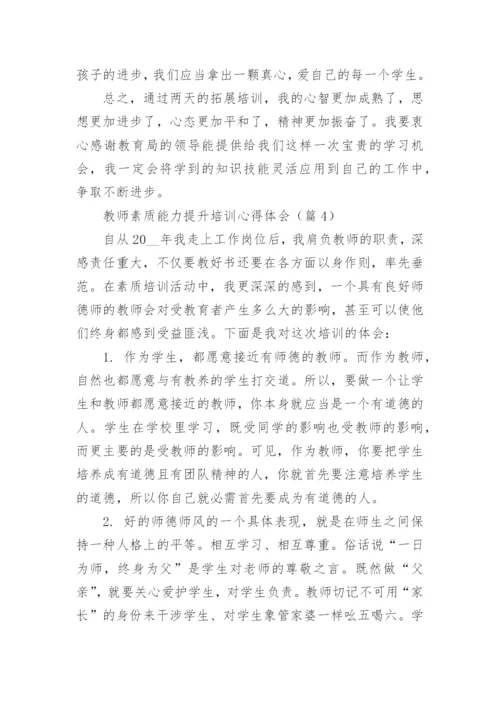 孩子的进步，我们应当拿出一颗真心，爱自己的每一个学生。

总之，通过两天的拓展培训，我的心智更加成熟了，思想更加进步了，心态更加平和了，精神更加振奋了。我要衷心感谢教育局的领导能提供给我们这样一次宝贵的学习机会，我一定会将学到的知识技能灵活应用到自己的工作中，争取不断进步。

教师素质能力提升培训心得体会（篇4）

自从20__年我走上工作岗位后，我肩负教师的职责，深感责任重大，不仅要教好书还要在各方面以身作则，率先垂范。在素质培训活动中，我更深深的感到，一个具有良好师德师的教师会对受教育者产生多么大的影响，甚至可以使他们终身都感到受益匪浅。下面是我对这次培训的体会：

1. 作为学生，都愿意接近有师德的教师。而作为教师，自然也都愿意与有教养的学生打交道。所以，要做一个让学生和教师都愿意接近的教师，你本身就应当是一个有道德的人。学生在学校里学习，既受同学的影响也受教师的影响，而更主要的是受教师的影响。可见，作为教师，你要把学生培养成有道德且有团队精神的人，你就首先要注意培养学生的道德，所以你自己就必需首先要成为有道德的人。

2. 好的师德师风的一个具体表现，就是在师生之间保持一种人格上的平等。相互学习、相互尊重。俗话说“一日为师，终身为父”是学生对老师的尊敬之言。既然做“父亲”，就要关心爱护学生，对学生负责。教师切记不可用“家长”的身份来干涉学生、对学生象管家婆一样吆五喝六。学